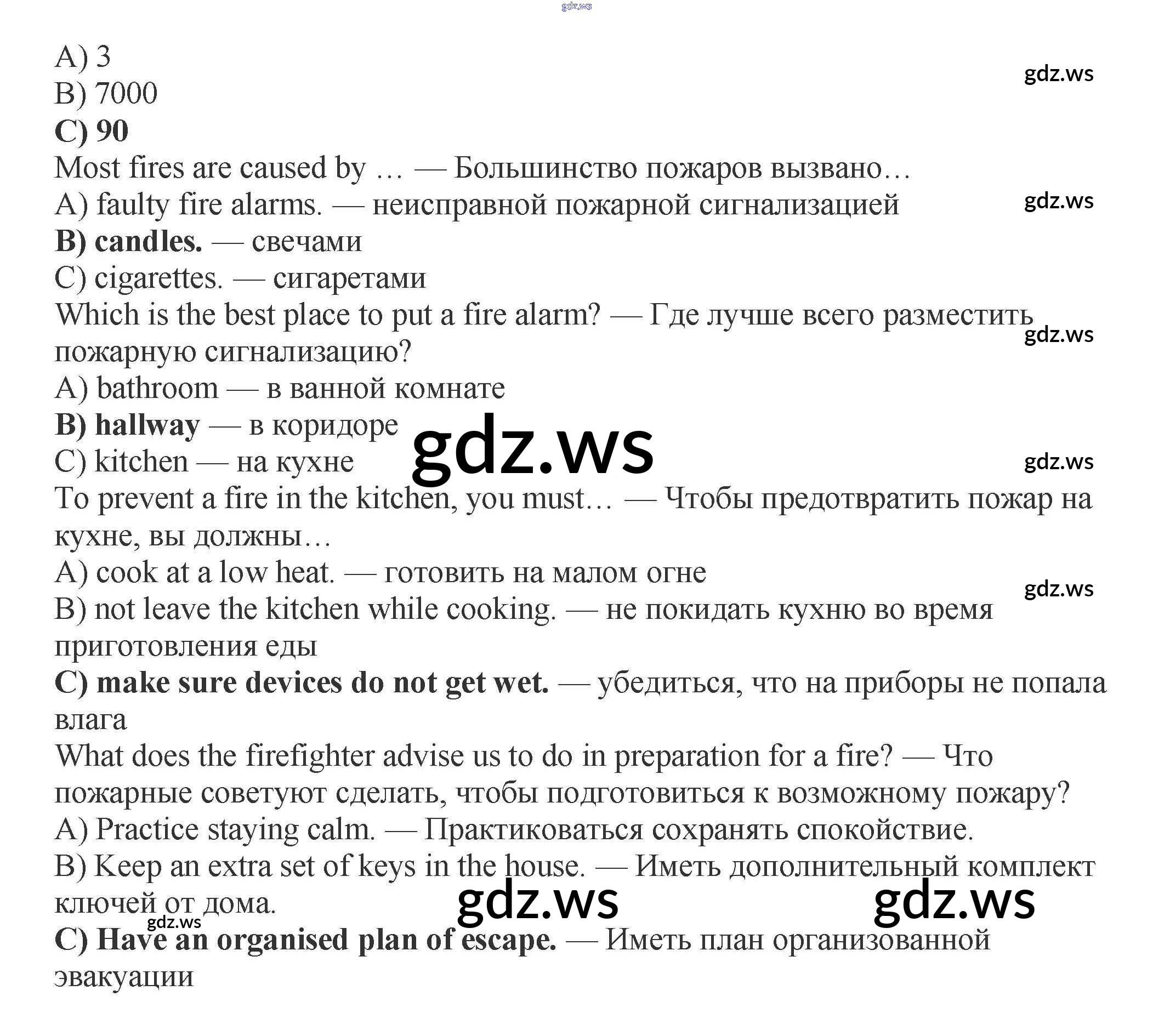 gdz.ws

A) 3
B) 7000
C) 90
Most fires are caused by … — Большинство пожаров вызвано…
A) faulty fire alarms. — неисправной пожарной сигнализацией
B) candles. — свечами
C) cigarettes. — сигаретами
Which is the best place to put a fire alarm? — Где лучше всего разместить пожарную сигнализацию?
A) bathroom — в ванной комнате
B) hallway — в коридоре
C) kitchen — на кухне
To prevent a fire in the kitchen, you must… — Чтобы предотвратить пожар на кухне, вы должны…
A) cook at a low heat. — готовить на малом огне
B) not leave the kitchen while cooking. — не покидать кухню во время приготовления еды
C) make sure devices do not get wet. — убедиться, что на приборы не попала влага
What does the firefighter advise us to do in preparation for a fire? — Что пожарные советуют сделать, чтобы подготовиться к возможному пожару?
A) Practice staying calm. — Практиковаться сохранять спокойствие.
B) Keep an extra set of keys in the house. — Иметь дополнительный комплект ключей от дома.
C) Have an organised plan of escape. — Иметь план организованной эвакуации

gdz.ws
gdz.ws
gdz.ws
gdz.ws
gdz.ws
gdz.ws
gdz.ws
gdz.ws
gdz.ws